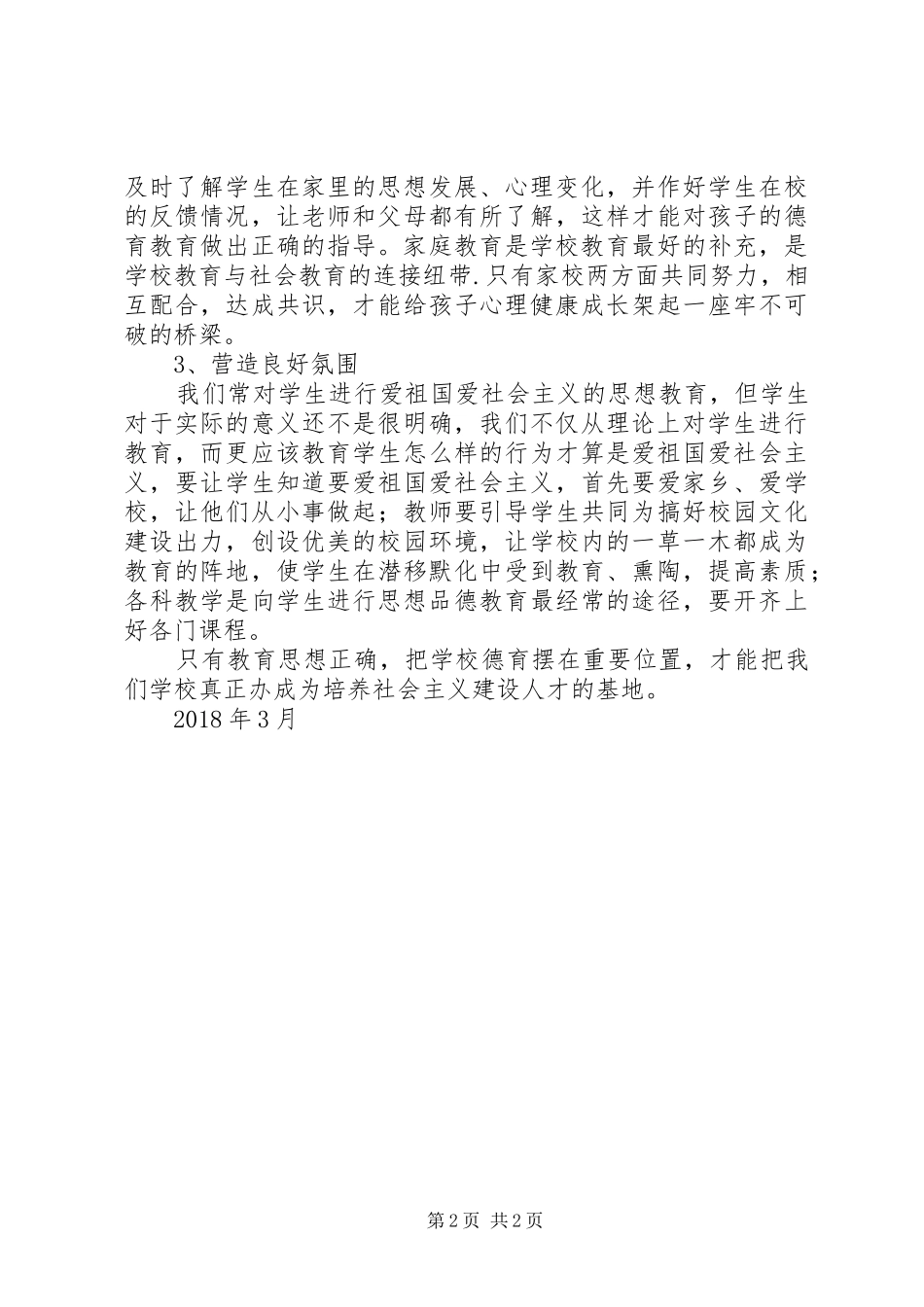 及时了解学生在家里的思想发展、心理变化，并作好学生在校的反馈情况，让老师和父母都有所了解，这样才能对孩子的德育教育做出正确的指导。家庭教育是学校教育最好的补充，是学校教育与社会教育的连接纽带.只有家校两方面共同努力，相互配合，达成共识，才能给孩子心理健康成长架起一座牢不可破的桥梁。

3、营造良好氛围

我们常对学生进行爱祖国爱社会主义的思想教育，但学生对于实际的意义还不是很明确，我们不仅从理论上对学生进行教育，而更应该教育学生怎么样的行为才算是爱祖国爱社会主义，要让学生知道要爱祖国爱社会主义，首先要爱家乡、爱学校，让他们从小事做起；教师要引导学生共同为搞好校园文化建设出力，创设优美的校园环境，让学校内的一草一木都成为教育的阵地，使学生在潜移默化中受到教育、熏陶，提高素质；各科教学是向学生进行思想品德教育最经常的途径，要开齐上好各门课程。

只有教育思想正确，把学校德育摆在重要位置，才能把我们学校真正办成为培养社会主义建设人才的基地。

2018 年 3 月

第 2 页 共 2 页